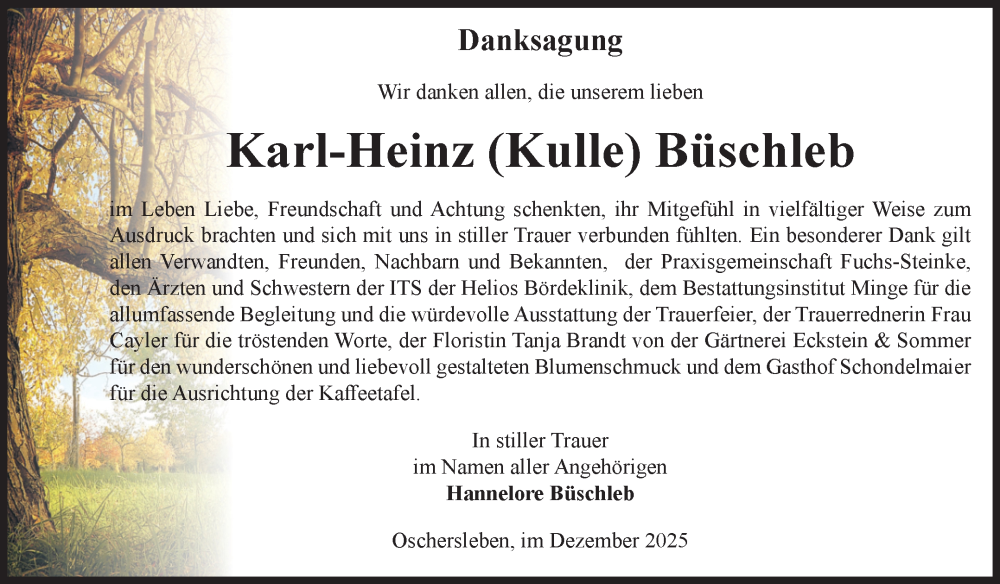 Danksagung

Wir danken allen, die unserem lieben

Karl-Heinz (Kulle) Büschleb

im Leben Liebe, Freundschaft und Achtung schenkten, ihr Mitgefühl in vielfältiger Weise zum Ausdruck brachten und sich mit uns in stiller Trauer verbunden fühlten. Ein besonderer Dank gilt allen Verwandten, Freunden, Nachbarn und Bekannten, der Praxisgemeinschaft Fuchs-Steinke, den Ärzten und Schwestern der ITS der Helios Bördeklinik, dem Bestattungsinstitut Minge für die allumfassende Begleitung und die würdevolle Ausstattung der Trauerfeier, der Trauerrednerin Frau Cayler für die tröstenden Worte, der Floristin Tanja Brandt von der Gärtnerei Eckstein & Sommer für den wunderschönen und liebevoll gestalteten Blumenschmuck und dem Gasthof Schondelmaier für die Ausrichtung der Kaffeetafel.

In stiller Trauer
im Namen aller Angehörigen
Hannelore Büschleb

Oschersleben, im Dezember 2025